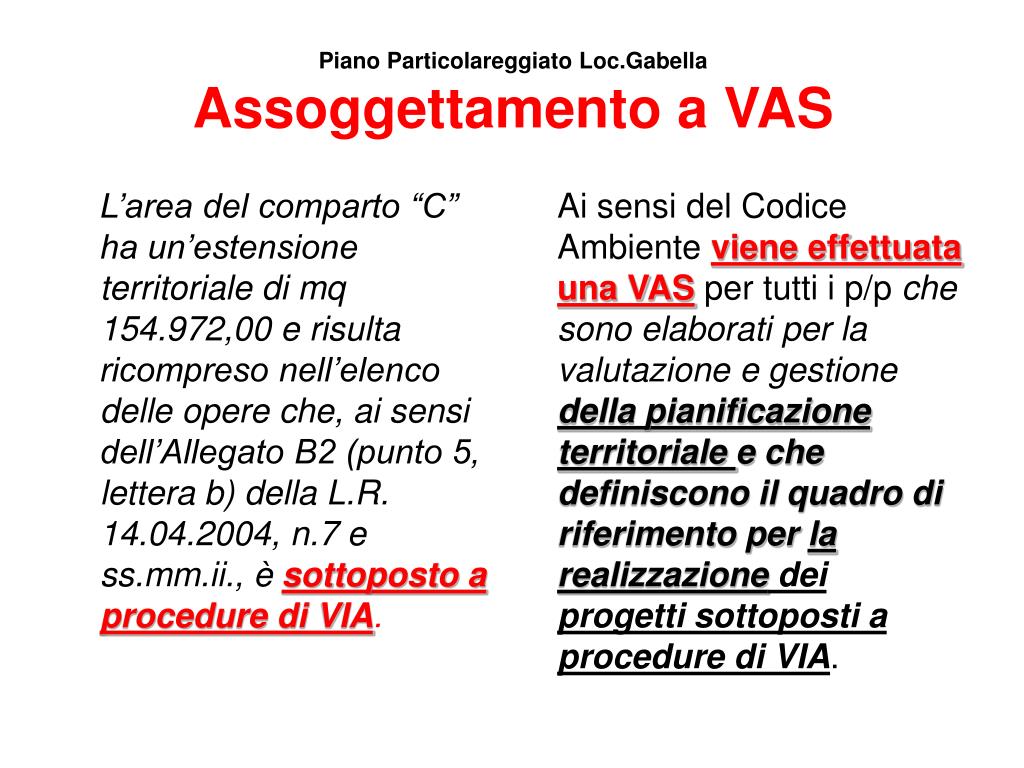 Piano Particolareggiato Loc.Gabella
Assoggettamento a VAS

L’area del comparto “C” ha un’estensione territoriale di mq 154.972,00 e risulta ricompreso nell’elenco delle opere che, ai sensi dell’Allegato B2 (punto 5, lettera b) della L.R. 14.04.2004, n.7 e ss.mm.ii., è sottoposto a procedure di VIA.

Ai sensi del Codice Ambiente viene effettuata una VAS per tutti i p/p che sono elaborati per la valutazione e gestione della pianificazione territoriale e che definiscono il quadro di riferimento per la realizzazione dei progetti sottoposti a procedure di VIA.